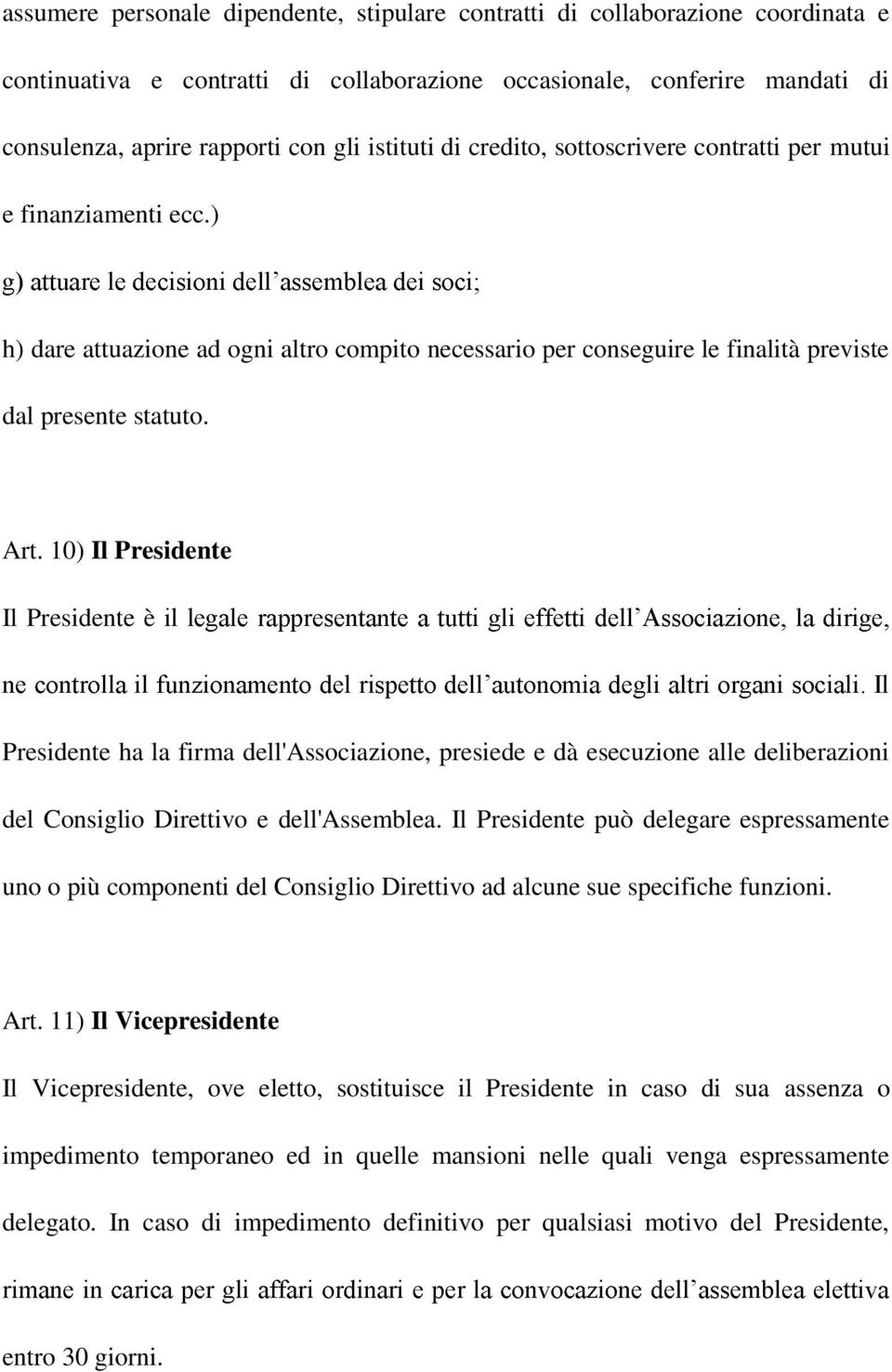 assumere personale dipendente, stipulare contratti di collaborazione coordinata e continuativa e contratti di collaborazione occasionale, conferire mandati di consulenza, aprire rapporti con gli istituti di credito, sottoscrivere contratti per mutui e finanziamenti ecc.)

g) attuare le decisioni dell’assemblea dei soci;

h) dare attuazione ad ogni altro compito necessario per conseguire le finalità previste dal presente statuto.

Art. 10) Il Presidente

Il Presidente è il legale rappresentante a tutti gli effetti dell’Associazione, la dirige, ne controlla il funzionamento del rispetto dell’autonomia degli altri organi sociali. Il Presidente ha la firma dell'Associazione, presiede e dà esecuzione alle deliberazioni del Consiglio Direttivo e dell'Assemblea. Il Presidente può delegare espressamente uno o più componenti del Consiglio Direttivo ad alcune sue specifiche funzioni.

Art. 11) Il Vicepresidente

Il Vicepresidente, ove eletto, sostituisce il Presidente in caso di sua assenza o impedimento temporaneo ed in quelle mansioni nelle quali venga espressamente delegato. In caso di impedimento definitivo per qualsiasi motivo del Presidente, rimane in carica per gli affari ordinari e per la convocazione dell’assemblea elettiva entro 30 giorni.